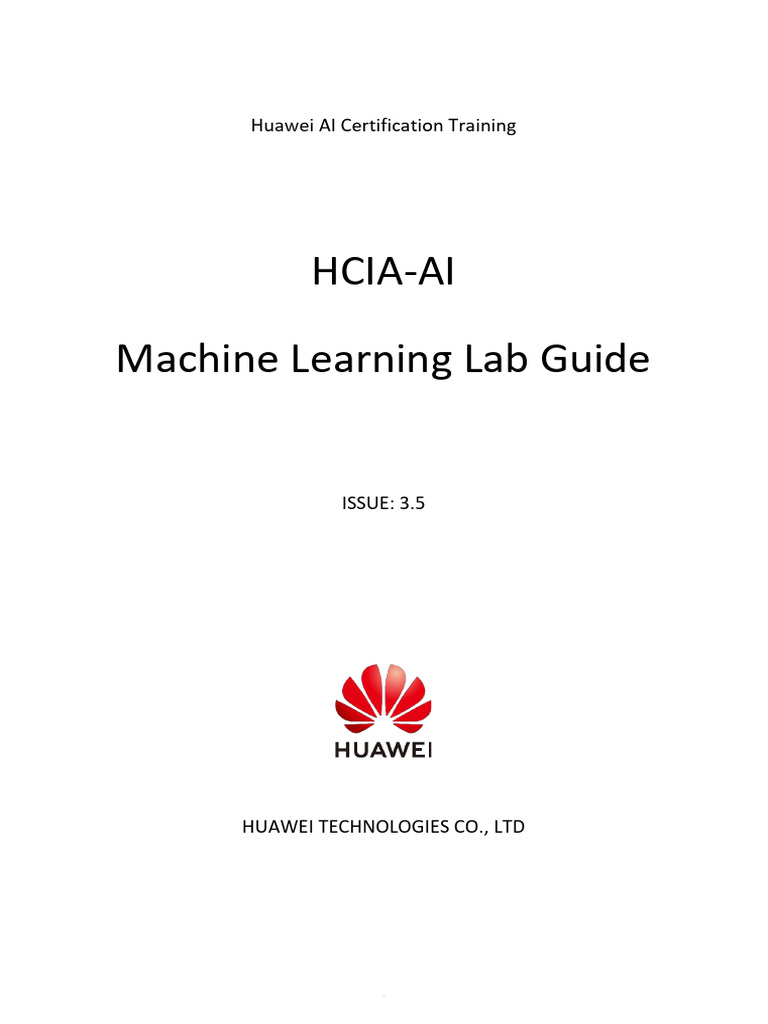 Huawei AI Certification Training

HCIA-AI

Machine Learning Lab Guide

ISSUE: 3.5

HUAWEI

HUAWEI TECHNOLOGIES CO., LTD